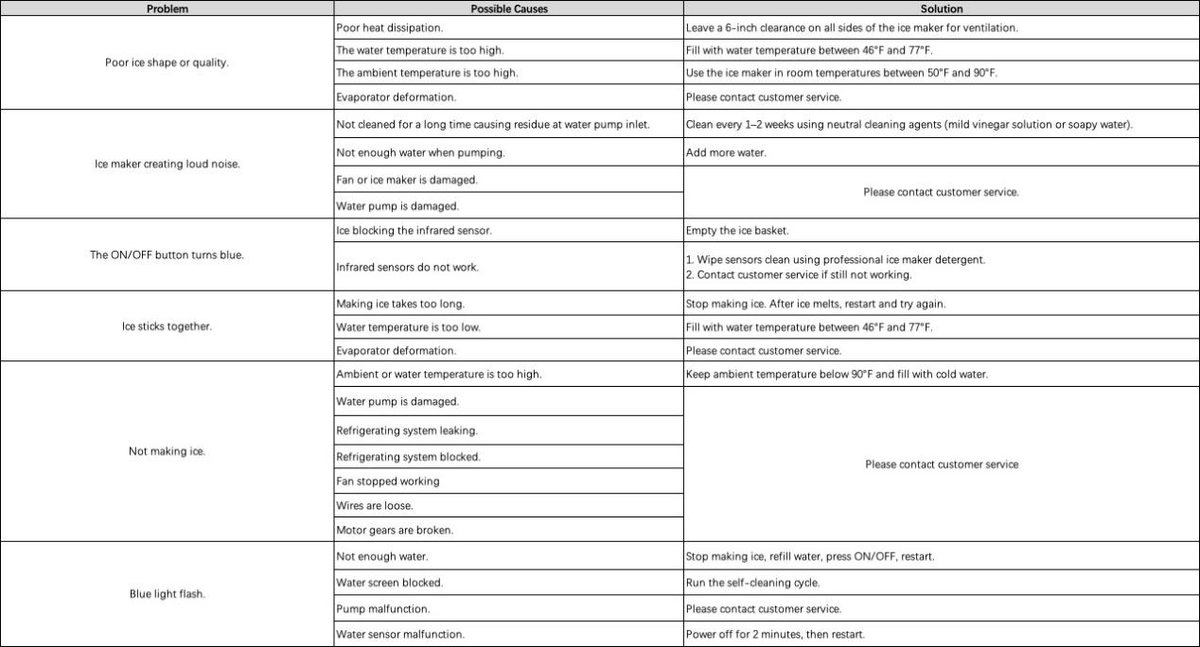 | Problem | Possible Causes | Solution |
|---|---|---|
| Poor ice shape or quality. | Poor heat dissipation. | Leave a 6-inch clearance on all sides of the ice maker for ventilation. |
| | The water temperature is too high. | Fill with water temperature between 46°F and 77°F. |
| | The ambient temperature is too high. | Use the ice maker in room temperatures between 50°F and 90°F. |
| | Evaporator deformation. | Please contact customer service. |
| Ice maker creating loud noise. | Not cleaned for a long time causing residue at water pump inlet. | Clean every 1–2 weeks using neutral cleaning agents (mild vinegar solution or soapy water). |
| | Not enough water when pumping. | Add more water. |
| | Fan or ice maker is damaged. | Please contact customer service. |
| | Water pump is damaged. | |
| The ON/OFF button turns blue. | Ice blocking the infrared sensor. | Empty the ice basket. |
| | Infrared sensors do not work. | 1. Wipe sensors clean using professional ice maker detergent. 2. Contact customer service if still not working. |
| Ice sticks together. | Making ice takes too long. | Stop making ice. After ice melts, restart and try again. |
| | Water temperature is too low. | Fill with water temperature between 46°F and 77°F. |
| | Evaporator deformation. | Please contact customer service. |
| Not making ice. | Ambient or water temperature is too high. | Keep ambient temperature below 90°F and fill with cold water. |
| | Water pump is damaged. | Please contact customer service |
| | Refrigerating system leaking. | |
| | Refrigerating system blocked. | |
| | Fan stopped working | |
| | Wires are loose. | |
| | Motor gears are broken. | |
| Blue light flash. | Not enough water. | Stop making ice, refill water, press ON/OFF, restart. |
| | Water screen blocked. | Run the self-cleaning cycle. |
| | Pump malfunction. | Please contact customer service. |
| | Water sensor malfunction. | Power off for 2 minutes, then restart. |